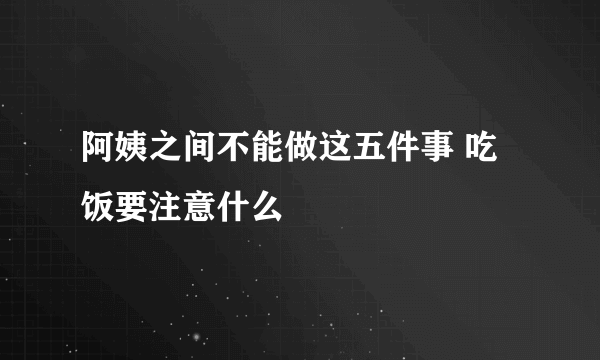 阿姨之间不能做这五件事 吃饭要注意什么